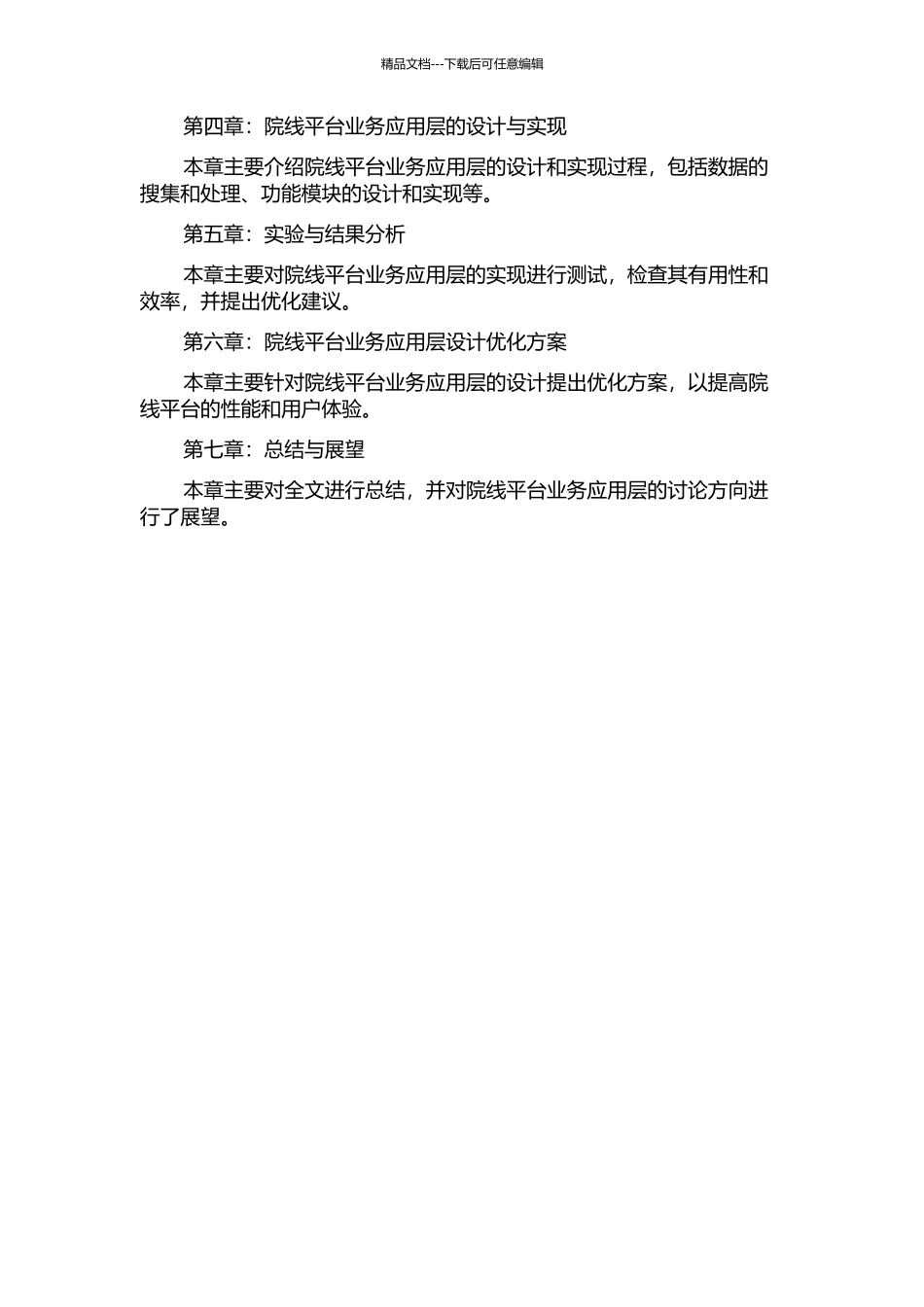 精品文档---下载后可任意编辑

第四章：院线平台业务应用层的设计与实现

本章主要介绍院线平台业务应用层的设计和实现过程，包括数据的搜集和处理、功能模块的设计和实现等。

第五章：实验与结果分析

本章主要对院线平台业务应用层的实现进行测试，检查其有用性和效率，并提出优化建议。

第六章：院线平台业务应用层设计优化方案

本章主要针对院线平台业务应用层的设计提出优化方案，以提高院线平台的性能和用户体验。

第七章：总结与展望

本章主要对全文进行总结，并对院线平台业务应用层的讨论方向进行了展望。